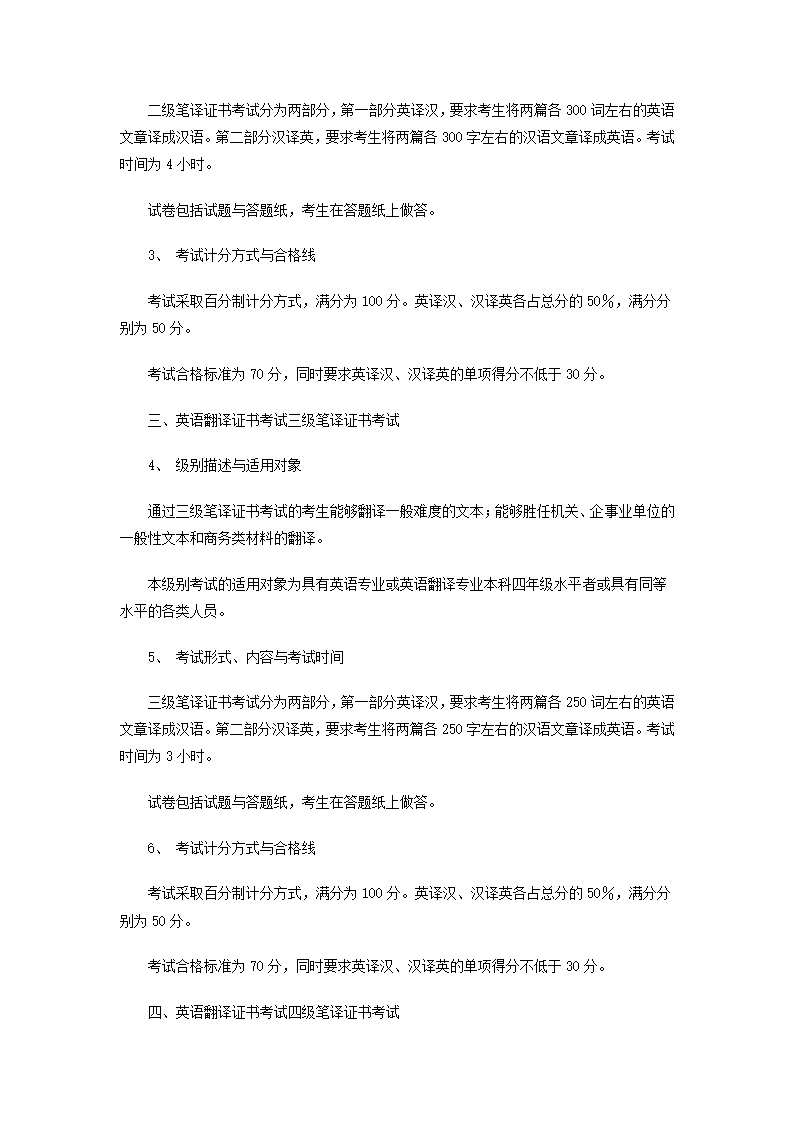 二级笔译证书考试分为两部分，第一部分英译汉，要求考生将两篇各 300 词左右的英语文章译成汉语。第二部分汉译英，要求考生将两篇各 300 字左右的汉语文章译成英语。考试时间为 4 小时。

试卷包括试题与答题纸，考生在答题纸上做答。

3、 考试计分方式与合格线

考试采取百分制计分方式，满分为 100 分。英译汉、汉译英各占总分的 50%，满分分别为 50 分。

考试合格标准为 70 分，同时要求英译汉、汉译英的单项得分不低于 30 分。

三、英语翻译证书考试三级笔译证书考试

4、 级别描述与适用对象

通过三级笔译证书考试的考生能够翻译一般难度的文本；能够胜任机关、企事业单位的一般性文本和商务类材料的翻译。

本级别考试的适用对象为具有英语专业或英语翻译专业本科四年级水平者或具有同等水平的各类人员。

5、 考试形式、内容与考试时间

三级笔译证书考试分为两部分，第一部分英译汉，要求考生将两篇各 250 词左右的英语文章译成汉语。第二部分汉译英，要求考生将两篇各 250 字左右的汉语文章译成英语。考试时间为 3 小时。

试卷包括试题与答题纸，考生在答题纸上做答。

6、 考试计分方式与合格线

考试采取百分制计分方式，满分为 100 分。英译汉、汉译英各占总分的 50%，满分分别为 50 分。

考试合格标准为 70 分，同时要求英译汉、汉译英的单项得分不低于 30 分。

四、英语翻译证书考试四级笔译证书考试